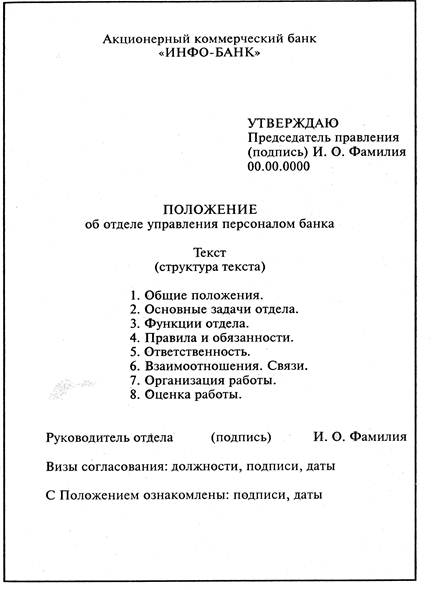 Акционерный коммерческий банк
«ИНФО-БАНК»

УТВЕРЖДАЮ
Председатель правления
(подпись) И. О. Фамилия
00.00.0000

ПОЛОЖЕНИЕ
об отделе управления персоналом банка

Текст
(структура текста)

1. Общие положения.
2. Основные задачи отдела.
3. Функции отдела.
4. Правила и обязанности.
5. Ответственность.
6. Взаимоотношения. Связи.
7. Организация работы.
8. Оценка работы.

Руководитель отдела (подпись) И. О. Фамилия

Визы согласования: должности, подписи, даты

С Положением ознакомлены: подписи, даты